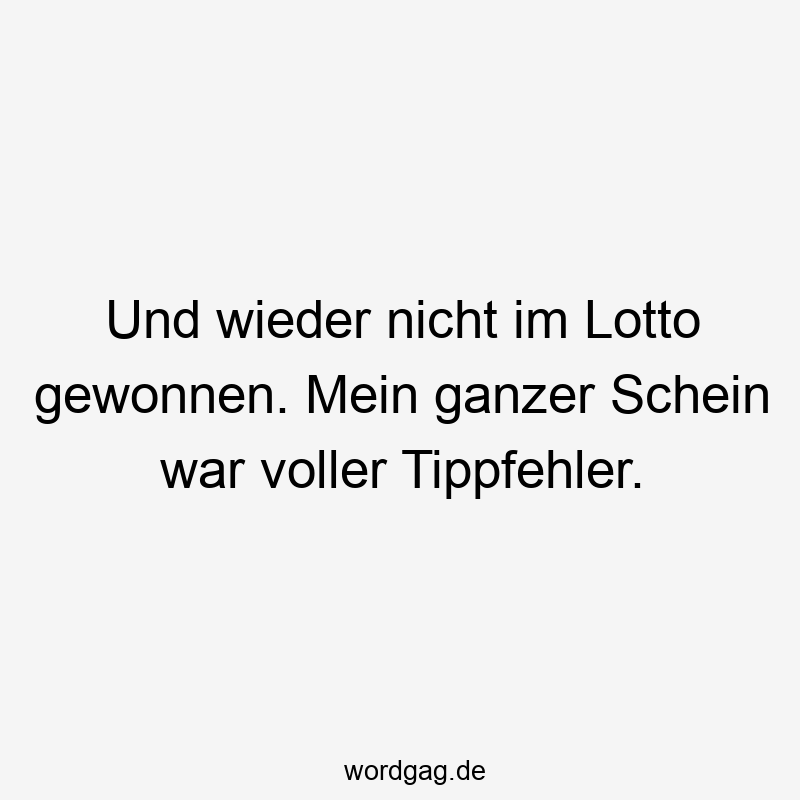 Und wieder nicht im Lotto gewonnen. Mein ganzer Schein war voller Tippfehler.

wordgag.de